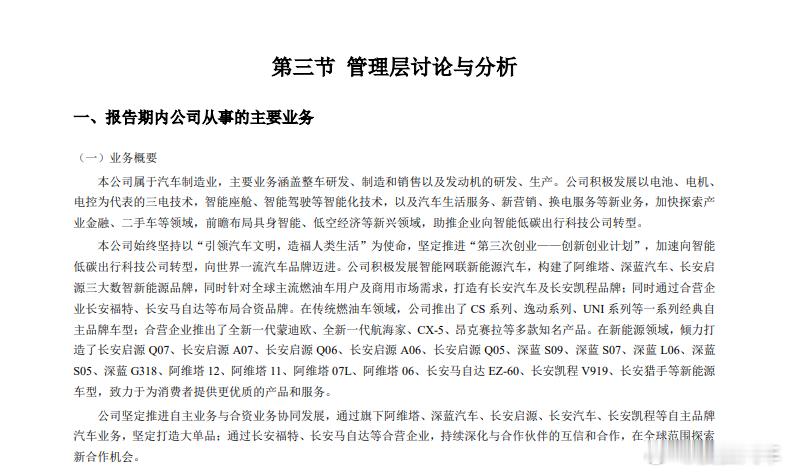 第三节 管理层讨论与分析

一、报告期内公司从事的主要业务

（一）业务概要

本公司属于汽车制造业，主要业务涵盖整车研发、制造和销售以及发动机的研发、生产。公司积极发展以电池、电机、电控为代表的三电技术，智能座舱、智能驾驶等智能化技术，以及汽车生活服务、新营销、换电服务等新业务，加快探索产业金融、二手车等领域，前瞻布局具身智能、低空经济等新兴领域，助推企业向智能低碳出行科技公司转型。

本公司始终坚持以“引领汽车文明，造福人类生活”为使命，坚定推进“第三次创业——创新创业计划”，加速向智能低碳出行科技公司转型，向世界一流汽车品牌迈进。公司积极发展智能网联新能源汽车，构建了阿维塔、深蓝汽车、长安启源三大数智新能源品牌，同时针对全球主流燃油车用户及商用市场需求，打造有长安汽车及长安凯程品牌；同时通过合营企业长安福特、长安马自达等布局合资品牌。在传统燃油车领域，公司推出了 CS 系列、逸动系列、UNI 系列等一系列经典自主品牌车型；合营企业推出了全新一代蒙迪欧、全新一代航海家、CX-5、昂克赛拉等多款知名产品。在新能源领域，倾力打造了长安启源 Q07、长安启源 A07、长安启源 Q06、长安启源 A06、长安启源 Q05、深蓝 S09、深蓝 S07、深蓝 L06、深蓝 S05、深蓝 G318、阿维塔 12、阿维塔 11、阿维塔 07L、阿维塔 06、长安马自达 EZ-60、长安凯程 V919、长安猎手等新能源车型，致力于为消费者提供更优质的产品和服务。

公司坚定推进自主业务与合资业务协同发展，通过旗下阿维塔、深蓝汽车、长安启源、长安汽车、长安凯程等自主品牌汽车业务，坚定打造大单品；通过长安福特、长安马自达等合营企业，持续深化与合作伙伴的互信和合作，在全球范围探索新合作机会。